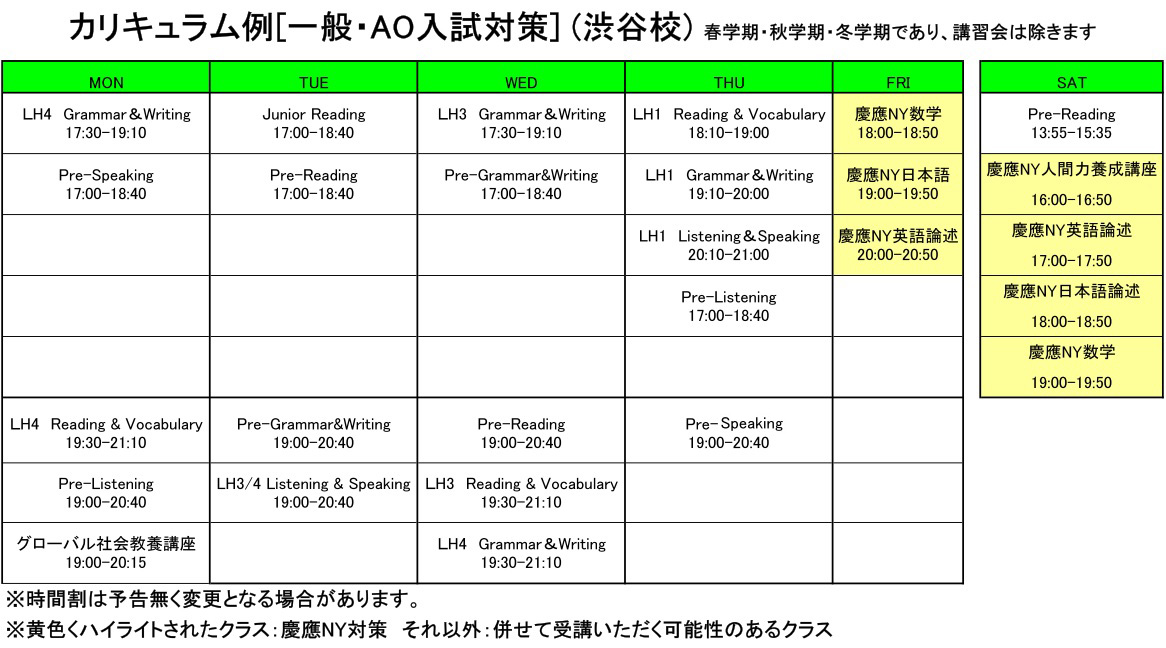 カリキュラム例[一般・AO入試対策]（渋谷校） 春学期・秋学期・冬学期であり、講習会は除きます

| MON | TUE | WED | THU | FRI |
|---|---|---|---|---|
| LH4 Grammar＆Writing 17:30-19:10 | Junior Reading 17:00-18:40 | LH3 Grammar＆Writing 17:30-19:10 | LH1 Reading & Vocabulary 18:10-19:00 | 慶應NY数学 18:00-18:50 |
| Pre-Speaking 17:00-18:40 | Pre-Reading 17:00-18:40 | Pre-Grammar&Writing 17:00-18:40 | LH1 Grammar＆Writing 19:10-20:00 | 慶應NY日本語 19:00-19:50 |
| | | | LH1 Listening＆Speaking 20:10-21:00 | 慶應NY英語論述 20:00-20:50 |
| | | | Pre-Listening 17:00-18:40 | |
| | | | | |
| LH4 Reading & Vocabulary 19:30-21:10 | Pre-Grammar&Writing 19:00-20:40 | Pre-Reading 19:00-20:40 | Pre-Speaking 19:00-20:40 | |
| Pre-Listening 19:00-20:40 | LH3/4 Listening & Speaking 19:00-20:40 | LH3 Reading & Vocabulary 19:30-21:10 | | |
| グローバル社会教養講座 19:00-20:15 | | LH4 Grammar＆Writing 19:30-21:10 | | |

| SAT |
|---|
| Pre-Reading 13:55-15:35 |
| 慶應NY人間力養成講座 16:00-16:50 |
| 慶應NY英語論述 17:00-17:50 |
| 慶應NY日本語論述 18:00-18:50 |
| 慶應NY数学 19:00-19:50 |

※時間割は予告無く変更となる場合があります。
※黄色くハイライトされたクラス：慶應NY対策　それ以外：併せて受講いただく可能性のあるクラス